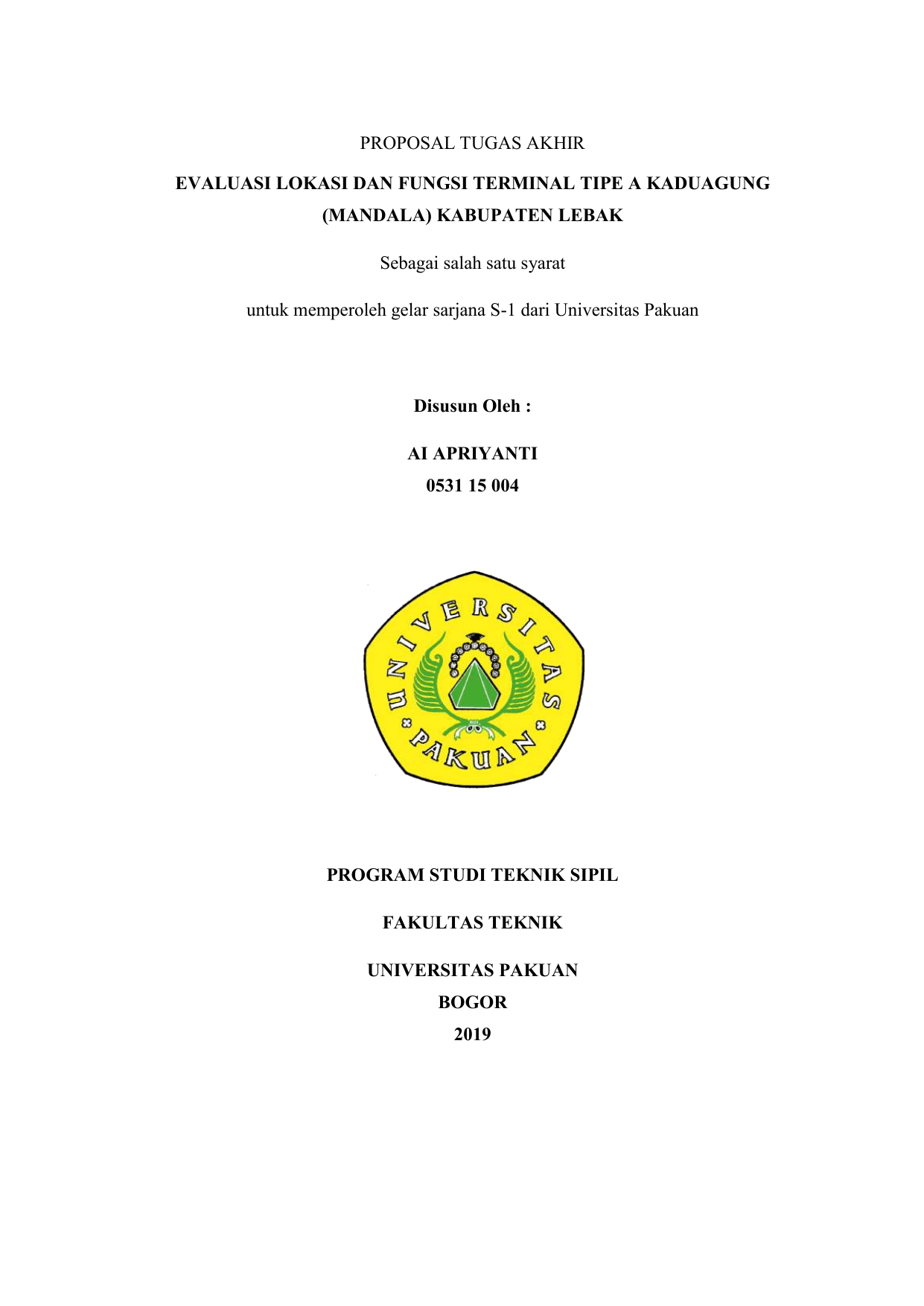 PROPOSAL TUGAS AKHIR

EVALUASI LOKASI DAN FUNGSI TERMINAL TIPE A KADUAGUNG (MANDALA) KABUPATEN LEBAK

Sebagai salah satu syarat

untuk memperoleh gelar sarjana S-1 dari Universitas Pakuan

Disusun Oleh :

AI APRIYANTI
0531 15 004

UNIVERSITAS
PAKUAN

PROGRAM STUDI TEKNIK SIPIL

FAKULTAS TEKNIK

UNIVERSITAS PAKUAN
BOGOR
2019